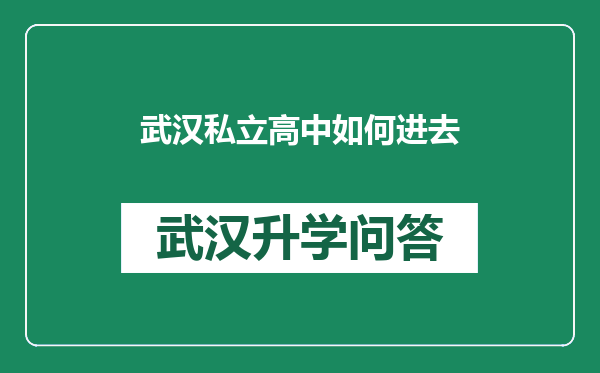 武汉私立高中如何进去

武汉升学问答